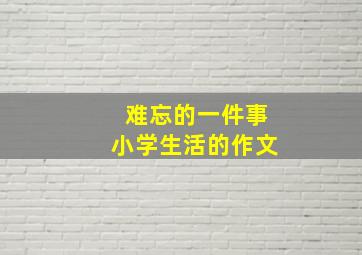 难忘的一件事
小学生活的作文